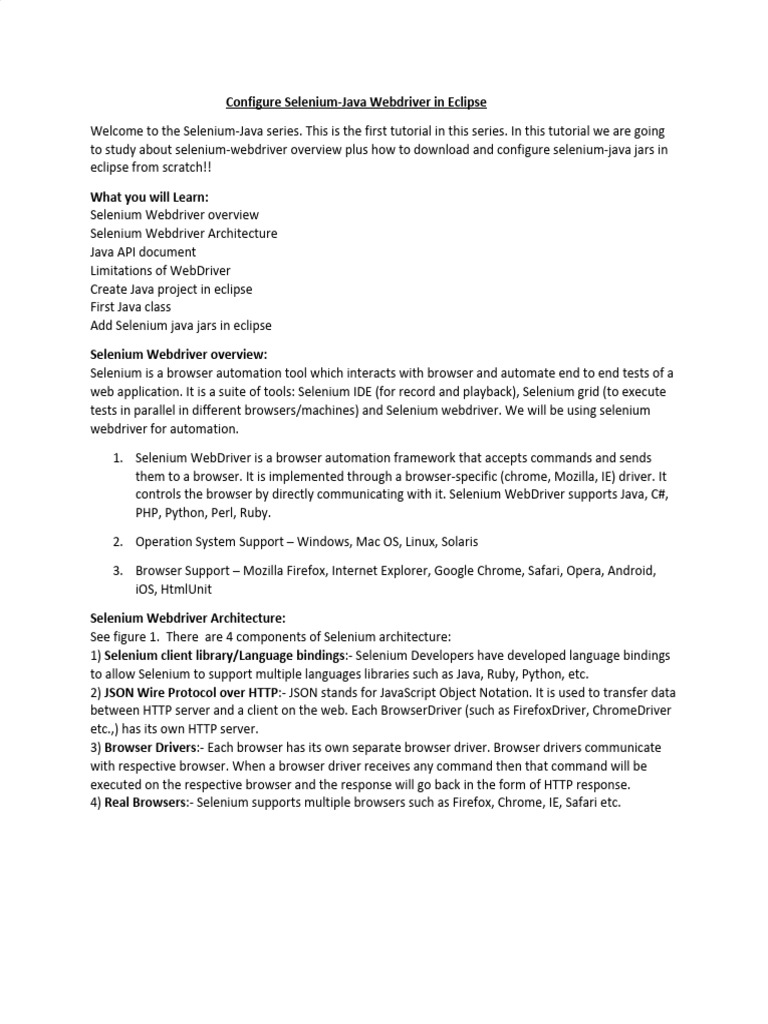 Configure Selenium-Java Webdriver in Eclipse

Welcome to the Selenium-Java series. This is the first tutorial in this series. In this tutorial we are going to study about selenium-webdriver overview plus how to download and configure selenium-java jars in eclipse from scratch!!

What you will Learn:
Selenium Webdriver overview
Selenium Webdriver Architecture
Java API document
Limitations of WebDriver
Create Java project in eclipse
First Java class
Add Selenium java jars in eclipse

Selenium Webdriver overview:
Selenium is a browser automation tool which interacts with browser and automate end to end tests of a web application. It is a suite of tools: Selenium IDE (for record and playback), Selenium grid (to execute tests in parallel in different browsers/machines) and Selenium webdriver. We will be using selenium webdriver for automation.

1. Selenium WebDriver is a browser automation framework that accepts commands and sends them to a browser. It is implemented through a browser-specific (chrome, Mozilla, IE) driver. It controls the browser by directly communicating with it. Selenium WebDriver supports Java, C#, PHP, Python, Perl, Ruby.

2. Operation System Support – Windows, Mac OS, Linux, Solaris

3. Browser Support – Mozilla Firefox, Internet Explorer, Google Chrome, Safari, Opera, Android, iOS, HtmlUnit

Selenium Webdriver Architecture:
See figure 1. There are 4 components of Selenium architecture:
1) Selenium client library/Language bindings:- Selenium Developers have developed language bindings to allow Selenium to support multiple languages libraries such as Java, Ruby, Python, etc.
2) JSON Wire Protocol over HTTP:- JSON stands for JavaScript Object Notation. It is used to transfer data between HTTP server and a client on the web. Each BrowserDriver (such as FirefoxDriver, ChromeDriver etc.,) has its own HTTP server.
3) Browser Drivers:- Each browser has its own separate browser driver. Browser drivers communicate with respective browser. When a browser driver receives any command then that command will be executed on the respective browser and the response will go back in the form of HTTP response.
4) Real Browsers:- Selenium supports multiple browsers such as Firefox, Chrome, IE, Safari etc.